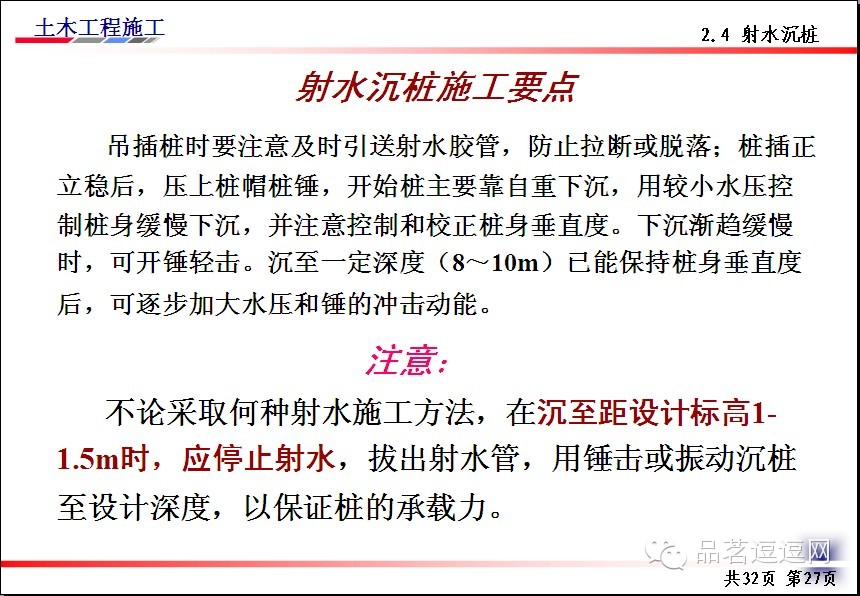 土木工程施工

2.4 射水沉桩

射水沉桩施工要点

吊插桩时要注意及时引送射水胶管，防止拉断或脱落；桩插正立稳后，压上桩帽桩锤，开始桩主要靠自重下沉，用较小水压控制桩身缓慢下沉，并注意控制和校正桩身垂直度。下沉渐趋缓慢时，可开锤轻击。沉至一定深度（8～10m）已能保持桩身垂直度后，可逐步加大水压和锤的冲击动能。

注意:

不论采取何种射水施工方法，在沉至距设计标高1-1.5m时，应停止射水，拔出射水管，用锤击或振动沉桩至设计深度，以保证桩的承载力。

共32页 第27页

品茗逗逗网